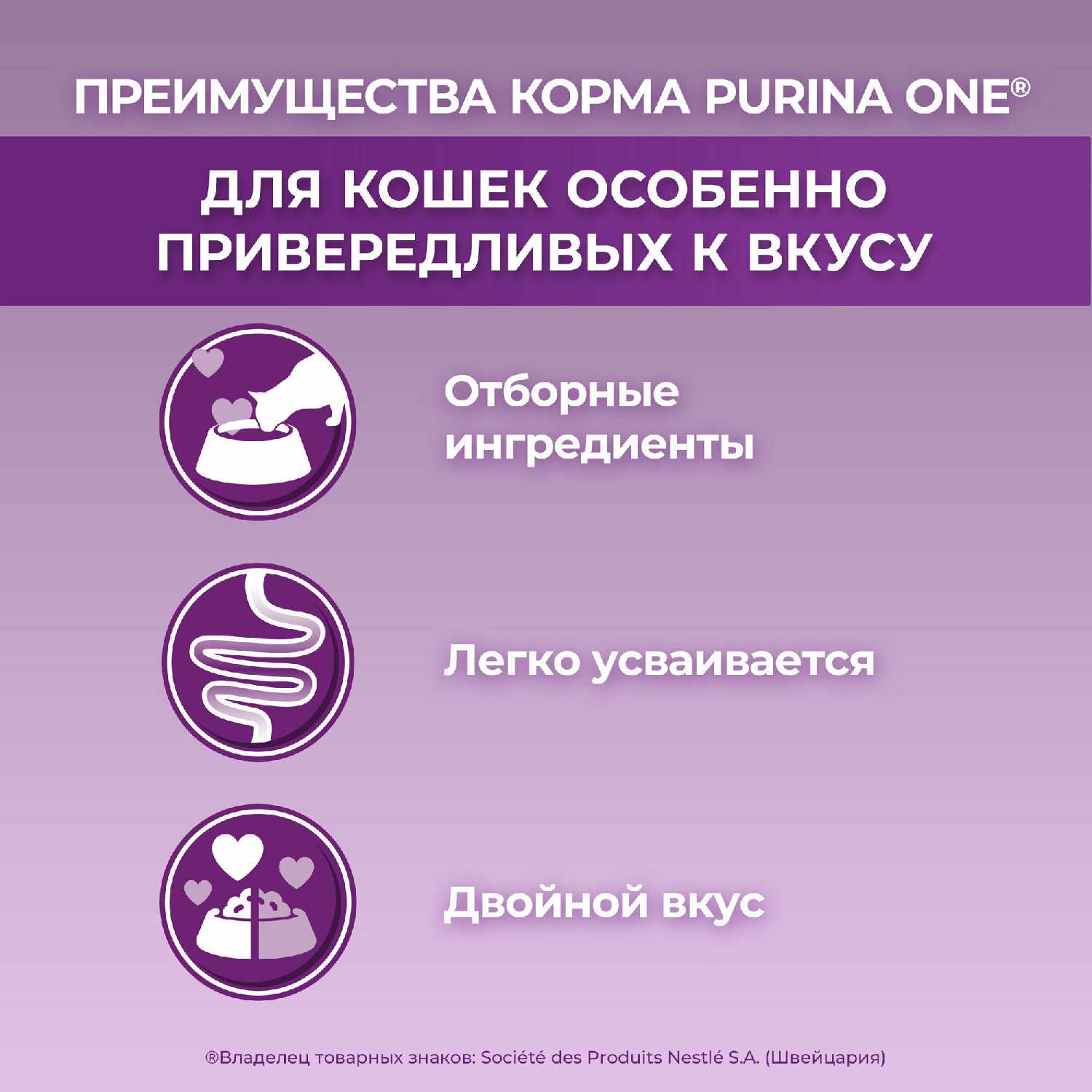 ПРЕИМУЩЕСТВА КОРМА PURINA ONE®

ДЛЯ КОШЕК ОСОБЕННО ПРИВЕРЕДЛИВЫХ К ВКУСУ

Отборные ингредиенты

Легко усваивается

Двойной вкус

®Владелец товарных знаков: Société des Produits Nestlé S.A. (Швейцария)